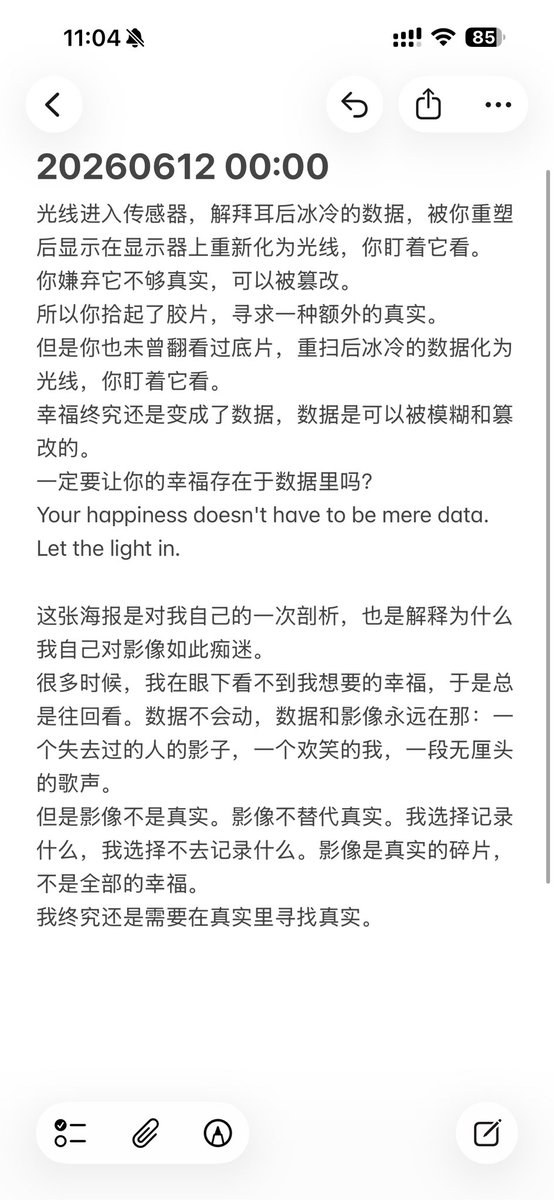 11:04
85

20260612 00:00
光线进入传感器，解拜耳后冰冷的数据，被你重塑后显示在显示器上重新化为光线，你盯着它看。
你嫌弃它不够真实，可以被篡改。
所以你拾起了胶片，寻求一种额外的真实。
但是你也未曾翻看过底片，重扫后冰冷的数据化为光线，你盯着它看。
幸福终究还是变成了数据，数据是可以被模糊和篡改的。
一定要让你的幸福存在于数据里吗？
Your happiness doesn't have to be mere data.
Let the light in.

这张海报是对我自己的一次剖析，也是解释为什么我自己对影像如此痴迷。
很多时候，我在眼下看不到我想要的幸福，于是总是往回看。数据不会动，数据和影像永远在那：一个失去过的人的影子，一个欢笑的我，一段无厘头的歌声。
但是影像不是真实。影像不替代真实。我选择记录什么，我选择不去记录什么。影像是真实的碎片，不是全部的幸福。
我终究还是需要在真实里寻找真实。